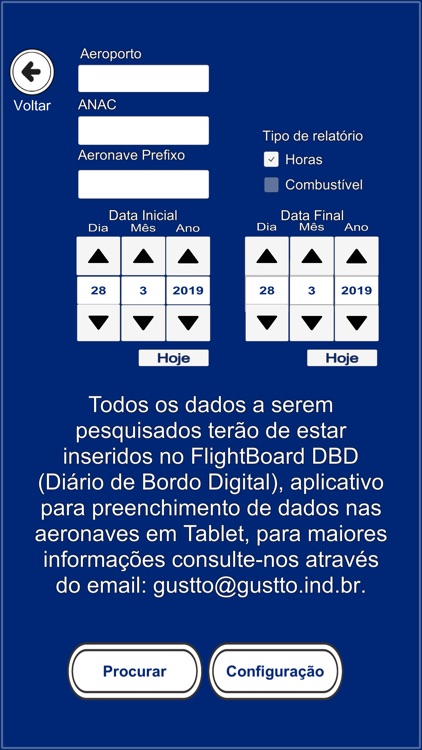 Voltar

Aeroporto

ANAC

Aeronave Prefixo

Tipo de relatório
Horas
Combustível

Data Inicial
Dia Mês Ano
28 3 2019
Hoje

Data Final
Dia Mês Ano
28 3 2019
Hoje

Todos os dados a serem pesquisados terão de estar inseridos no FlightBoard DBD (Diário de Bordo Digital), aplicativo para preenchimento de dados nas aeronaves em Tablet, para maiores informações consulte-nos através do email: gustto@gustto.ind.br.

Procurar
Configuração